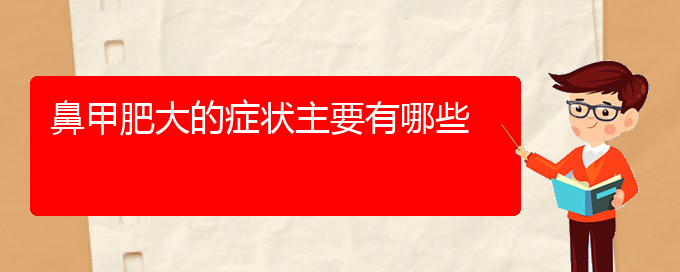 鼻甲肥大的症状主要有哪些